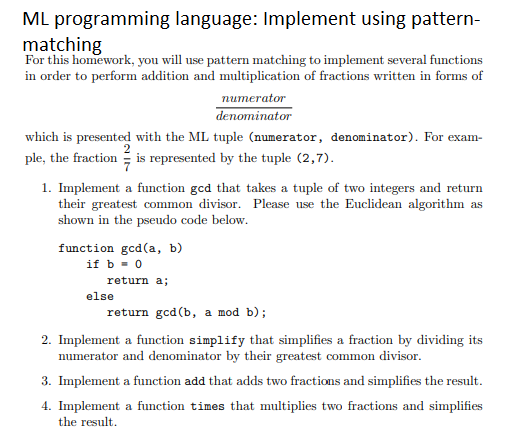 ML programming language: Implement using pattern-matching

For this homework, you will use pattern matching to implement several functions in order to perform addition and multiplication of fractions written in forms of

$\frac{numerator}{denominator}$

which is presented with the ML tuple (numerator, denominator). For example, the fraction $\frac{2}{7}$ is represented by the tuple (2,7).

1. Implement a function gcd that takes a tuple of two integers and return their greatest common divisor. Please use the Euclidean algorithm as shown in the pseudo code below.

function gcd(a, b)
    if b = 0
        return a;
    else
        return gcd(b, a mod b);

2. Implement a function simplify that simplifies a fraction by dividing its numerator and denominator by their greatest common divisor.

3. Implement a function add that adds two fractions and simplifies the result.

4. Implement a function times that multiplies two fractions and simplifies the result.